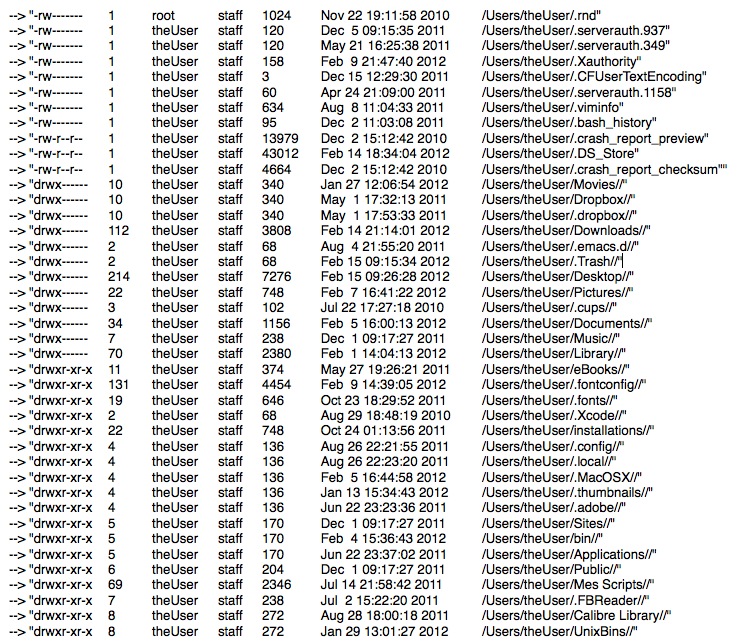 --> "-rw------- 1 root staff 1024 Nov 22 19:11:58 2010 /Users/theUser/.rnd"
--> "-rw------- 1 theUser staff 120 Dec 5 09:15:35 2011 /Users/theUser/.serverauth.937"
--> "-rw------- 1 theUser staff 120 May 21 16:25:38 2011 /Users/theUser/.serverauth.349"
--> "-rw------- 1 theUser staff 158 Feb 9 21:47:40 2012 /Users/theUser/.Xauthority"
--> "-rw------- 1 theUser staff 3 Dec 15 12:29:30 2011 /Users/theUser/.CFUserTextEncoding"
--> "-rw------- 1 theUser staff 60 Apr 24 21:09:00 2011 /Users/theUser/.serverauth.1158"
--> "-rw------- 1 theUser staff 634 Aug 8 11:04:33 2011 /Users/theUser/.viminfo"
--> "-rw------- 1 theUser staff 95 Dec 2 11:03:08 2011 /Users/theUser/.bash_history"
--> "-rw-r--r-- 1 theUser staff 13979 Dec 2 15:12:42 2010 /Users/theUser/.crash_report_preview"
--> "-rw-r--r-- 1 theUser staff 43012 Feb 14 18:34:04 2012 /Users/theUser/.DS_Store"
--> "-rw-r--r-- 1 theUser staff 4664 Dec 2 15:12:42 2010 /Users/theUser/.crash_report_checksum""
--> "drwx------ 10 theUser staff 340 Jan 27 12:06:54 2012 /Users/theUser/Movies//"
--> "drwx------ 10 theUser staff 340 May 1 17:32:13 2011 /Users/theUser/Dropbox//"
--> "drwx------ 10 theUser staff 340 May 1 17:53:33 2011 /Users/theUser/.dropbox//"
--> "drwx------ 112 theUser staff 3808 Feb 14 21:14:01 2012 /Users/theUser/Downloads//"
--> "drwx------ 2 theUser staff 68 Aug 4 21:55:20 2011 /Users/theUser/.emacs.d//"
--> "drwx------ 2 theUser staff 68 Feb 15 09:15:34 2012 /Users/theUser/.Trash//"
--> "drwx------ 214 theUser staff 7276 Feb 15 09:26:28 2012 /Users/theUser/Desktop//"
--> "drwx------ 22 theUser staff 748 Feb 7 16:41:22 2012 /Users/theUser/Pictures//"
--> "drwx------ 3 theUser staff 102 Jul 22 17:27:18 2010 /Users/theUser/.cups//"
--> "drwx------ 34 theUser staff 1156 Feb 5 16:00:13 2012 /Users/theUser/Documents//"
--> "drwx------ 7 theUser staff 238 Dec 1 09:17:27 2011 /Users/theUser/Music//"
--> "drwx------ 70 theUser staff 2380 Feb 1 14:04:13 2012 /Users/theUser/Library//"
--> "drwxr-xr-x 11 theUser staff 374 May 27 19:26:21 2011 /Users/theUser/eBooks//"
--> "drwxr-xr-x 131 theUser staff 4454 Feb 9 14:39:05 2012 /Users/theUser/.fontconfig//"
--> "drwxr-xr-x 19 theUser staff 646 Oct 23 18:29:52 2011 /Users/theUser/.fonts//"
--> "drwxr-xr-x 2 theUser staff 68 Aug 29 18:48:19 2010 /Users/theUser/.Xcode//"
--> "drwxr-xr-x 22 theUser staff 748 Oct 24 01:13:56 2011 /Users/theUser/installations//"
--> "drwxr-xr-x 4 theUser staff 136 Aug 26 22:21:55 2011 /Users/theUser/.config//"
--> "drwxr-xr-x 4 theUser staff 136 Aug 26 22:23:20 2011 /Users/theUser/.local//"
--> "drwxr-xr-x 4 theUser staff 136 Feb 5 16:44:58 2012 /Users/theUser/.MacOSX//"
--> "drwxr-xr-x 4 theUser staff 136 Jan 13 15:34:43 2012 /Users/theUser/.thumbnails//"
--> "drwxr-xr-x 4 theUser staff 136 Jun 22 23:23:36 2011 /Users/theUser/.adobe//"
--> "drwxr-xr-x 5 theUser staff 170 Dec 1 09:17:27 2011 /Users/theUser/Sites//"
--> "drwxr-xr-x 5 theUser staff 170 Feb 4 15:36:43 2012 /Users/theUser/bin//"
--> "drwxr-xr-x 5 theUser staff 170 Jun 22 23:37:02 2011 /Users/theUser/Applications//"
--> "drwxr-xr-x 6 theUser staff 204 Dec 1 09:17:27 2011 /Users/theUser/Public//"
--> "drwxr-xr-x 69 theUser staff 2346 Jul 14 21:58:42 2011 /Users/theUser/Mes Scripts//"
--> "drwxr-xr-x 7 theUser staff 238 Jul 2 15:22:20 2011 /Users/theUser/.FBReader//"
--> "drwxr-xr-x 8 theUser staff 272 Aug 28 18:00:18 2011 /Users/theUser/Calibre Library//"
--> "drwxr-xr-x 8 theUser staff 272 Jan 29 13:01:27 2012 /Users/theUser/UnixBins//"